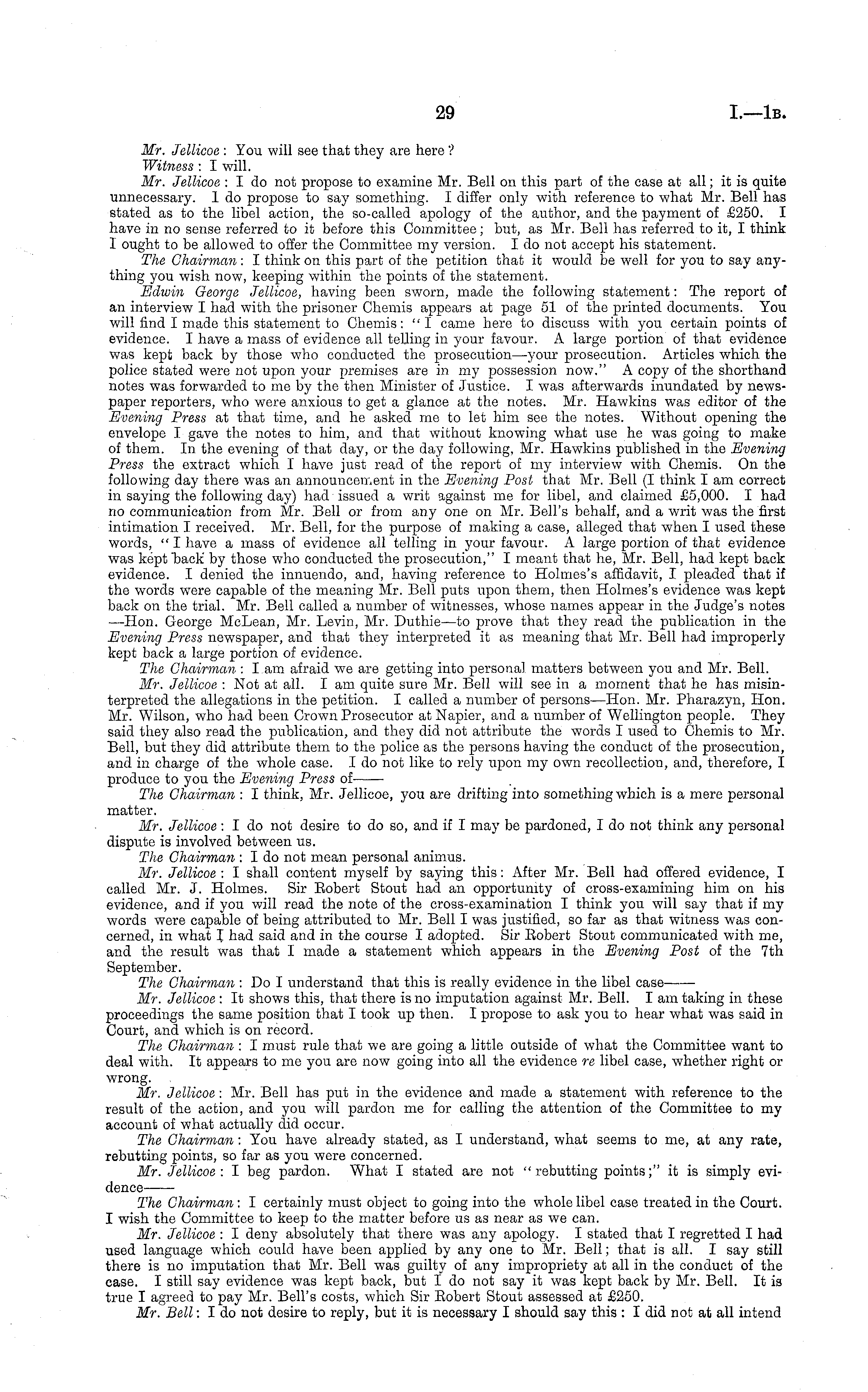 29 I.—1B.

Mr. Jellicoe: You will see that they are here?

Witness: I will.

Mr. Jellicoe: I do not propose to examine Mr. Bell on this part of the case at all; it is quite unnecessary. I do propose to say something. I differ only with reference to what Mr. Bell has stated as to the libel action, the so-called apology of the author, and the payment of £250. I have in no sense referred to it before this Committee; but, as Mr. Bell has referred to it, I think I ought to be allowed to offer the Committee my version. I do not accept his statement.

The Chairman: I think on this part of the petition that it would be well for you to say anything you wish now, keeping within the points of the statement.

Edwin George Jellicoe, having been sworn, made the following statement: The report of an interview I had with the prisoner Chemis appears at page 51 of the printed documents. You will find I made this statement to Chemis: "I came here to discuss with you certain points of evidence. I have a mass of evidence all telling in your favour. A large portion of that evidence was kept back by those who conducted the prosecution—your prosecution. Articles which the police stated were not upon your premises are in my possession now." A copy of the shorthand notes was forwarded to me by the then Minister of Justice. I was afterwards inundated by newspaper reporters, who were anxious to get a glance at the notes. Mr. Hawkins was editor of the Evening Press at that time, and he asked me to let him see the notes. Without opening the envelope I gave the notes to him, and that without knowing what use he was going to make of them. In the evening of that day, or the day following, Mr. Hawkins published in the Evening Press the extract which I have just read of the report of my interview with Chemis. On the following day there was an announcement in the Evening Post that Mr. Bell (I think I am correct in saying the following day) had issued a writ against me for libel, and claimed £5,000. I had no communication from Mr. Bell or from any one on Mr. Bell's behalf, and a writ was the first intimation I received. Mr. Bell, for the purpose of making a case, alleged that when I used these words, "I have a mass of evidence all telling in your favour. A large portion of that evidence was kept back by those who conducted the prosecution," I meant that he, Mr. Bell, had kept back evidence. I denied the innuendo, and, having reference to Holmes's affidavit, I pleaded that if the words were capable of the meaning Mr. Bell puts upon them, then Holmes's evidence was kept back on the trial. Mr. Bell called a number of witnesses, whose names appear in the Judge's notes —Hon. George McLean, Mr. Levin, Mr. Duthie—to prove that they read the publication in the Evening Press newspaper, and that they interpreted it as meaning that Mr. Bell had improperly kept back a large portion of evidence.

The Chairman: I am afraid we are getting into personal matters between you and Mr. Bell.

Mr. Jellicoe: Not at all. I am quite sure Mr. Bell will see in a moment that he has misinterpreted the allegations in the petition. I called a number of persons—Hon. Mr. Pharazyn, Hon. Mr. Wilson, who had been Crown Prosecutor at Napier, and a number of Wellington people. They said they also read the publication, and they did not attribute the words I used to Chemis to Mr. Bell, but they did attribute them to the police as the persons having the conduct of the prosecution, and in charge of the whole case. I do not like to rely upon my own recollection, and, therefore, I produce to you the Evening Press of——

The Chairman: I think, Mr. Jellicoe, you are drifting into something which is a mere personal matter.

Mr. Jellicoe: I do not desire to do so, and if I may be pardoned, I do not think any personal dispute is involved between us.

The Chairman: I do not mean personal animus.

Mr. Jellicoe: I shall content myself by saying this: After Mr. Bell had offered evidence, I called Mr. J. Holmes. Sir Robert Stout had an opportunity of cross-examining him on his evidence, and if you will read the note of the cross-examination I think you will say that if my words were capable of being attributed to Mr. Bell I was justified, so far as that witness was concerned, in what I had said and in the course I adopted. Sir Robert Stout communicated with me, and the result was that I made a statement which appears in the Evening Post of the 7th September.

The Chairman: Do I understand that this is really evidence in the libel case——

Mr. Jellicoe: It shows this, that there is no imputation against Mr. Bell. I am taking in these proceedings the same position that I took up then. I propose to ask you to hear what was said in Court, and which is on record.

The Chairman: I must rule that we are going a little outside of what the Committee want to deal with. It appears to me you are now going into all the evidence re libel case, whether right or wrong.

Mr. Jellicoe: Mr. Bell has put in the evidence and made a statement with reference to the result of the action, and you will pardon me for calling the attention of the Committee to my account of what actually did occur.

The Chairman: You have already stated, as I understand, what seems to me, at any rate, rebutting points, so far as you were concerned.

Mr. Jellicoe: I beg pardon. What I stated are not "rebutting points;" it is simply evidence——

The Chairman: I certainly must object to going into the whole libel case treated in the Court. I wish the Committee to keep to the matter before us as near as we can.

Mr. Jellicoe: I deny absolutely that there was any apology. I stated that I regretted I had used language which could have been applied by any one to Mr. Bell; that is all. I say still there is no imputation that Mr. Bell was guilty of any impropriety at all in the conduct of the case. I still say evidence was kept back, but I do not say it was kept back by Mr. Bell. It is true I agreed to pay Mr. Bell's costs, which Sir Robert Stout assessed at £250.

Mr. Bell: I do not desire to reply, but it is necessary I should say this: I did not at all intend